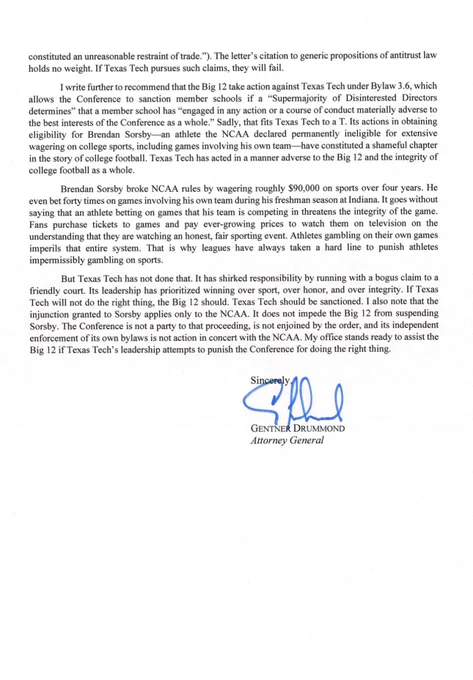 constituted an unreasonable restraint of trade."). The letter's citation to generic propositions of antitrust law holds no weight. If Texas Tech pursues such claims, they will fail.

I write further to recommend that the Big 12 take action against Texas Tech under Bylaw 3.6, which allows the Conference to sanction member schools if a "Supermajority of Disinterested Directors determines" that a member school has "engaged in any action or a course of conduct materially adverse to the best interests of the Conference as a whole." Sadly, that fits Texas Tech to a T. Its actions in obtaining eligibility for Brendan Sorsby—an athlete the NCAA declared permanently ineligible for extensive wagering on college sports, including games involving his own team—have constituted a shameful chapter in the story of college football. Texas Tech has acted in a manner adverse to the Big 12 and the integrity of college football as a whole.

Brendan Sorsby broke NCAA rules by wagering roughly $90,000 on sports over four years. He even bet forty times on games involving his own team during his freshman season at Indiana. It goes without saying that an athlete betting on games that his team is competing in threatens the integrity of the game. Fans purchase tickets to games and pay ever-growing prices to watch them on television on the understanding that they are watching an honest, fair sporting event. Athletes gambling on their own games imperils that entire system. That is why leagues have always taken a hard line to punish athletes impermissibly gambling on sports.

But Texas Tech has not done that. It has shirked responsibility by running with a bogus claim to a friendly court. Its leadership has prioritized winning over sport, over honor, and over integrity. If Texas Tech will not do the right thing, the Big 12 should. Texas Tech should be sanctioned. I also note that the injunction granted to Sorsby applies only to the NCAA. It does not impede the Big 12 from suspending Sorsby. The Conference is not a party to that proceeding, is not enjoined by the order, and its independent enforcement of its own bylaws is not action in concert with the NCAA. My office stands ready to assist the Big 12 if Texas Tech's leadership attempts to punish the Conference for doing the right thing.

Sincerely,

GENTNER DRUMMOND
Attorney General